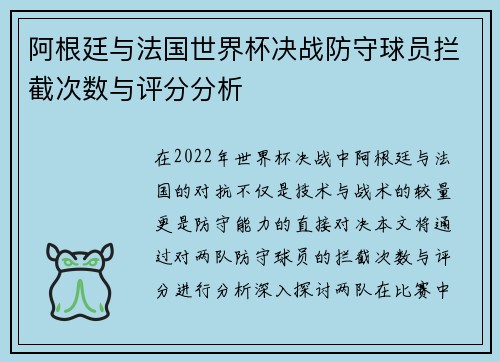 阿根廷与法国世界杯决战防守球员拦截次数与评分分析

在2022年世界杯决战中阿根廷与法国的对抗不仅是技术与战术的较量更是防守能力的直接对决本文将通过对两队防守球员的拦截次数与评分进行分析深入探讨两队在比赛中